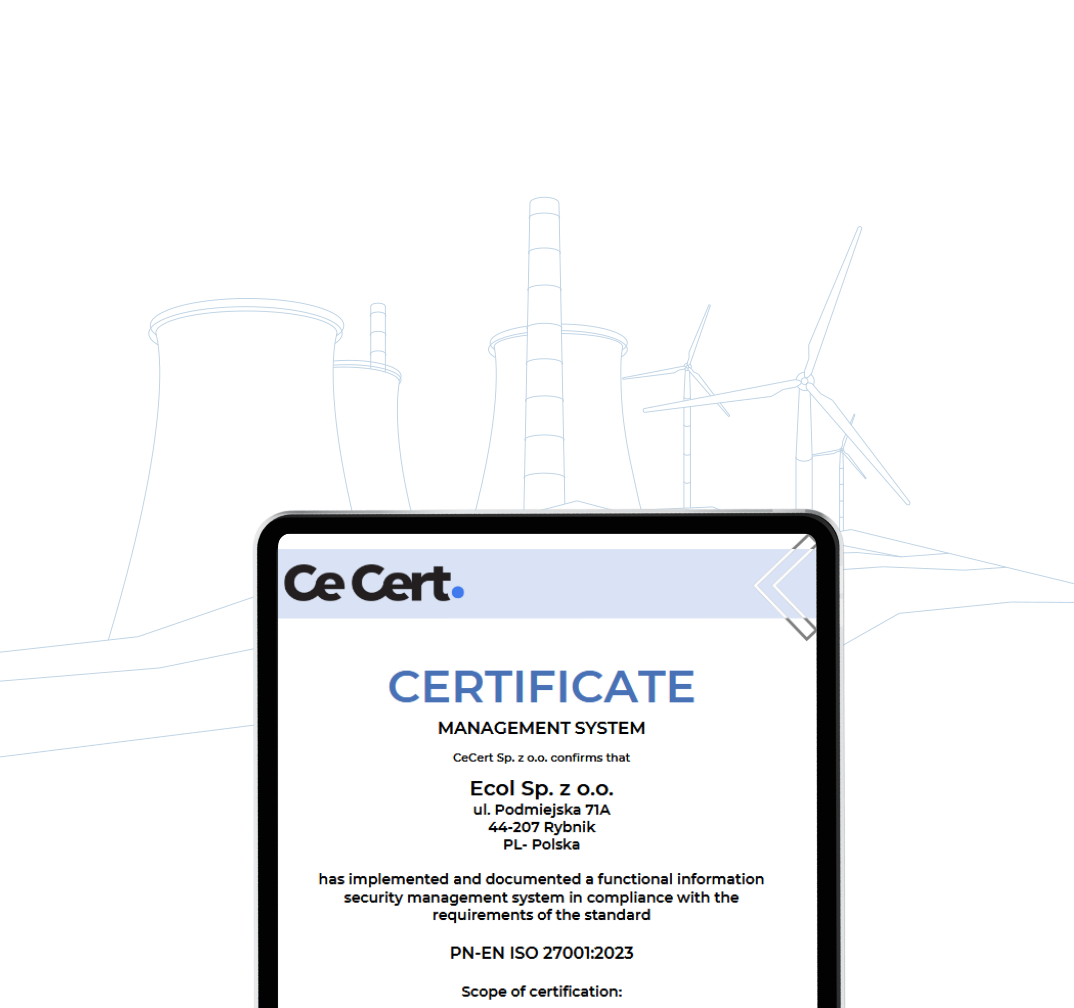 Ce Cert.

CERTIFICATE

MANAGEMENT SYSTEM

CeCert Sp. z o.o. confirms that

Ecol Sp. z o.o.
ul. Podmiejska 71A
44-207 Rybnik
PL- Polska

has implemented and documented a functional information security management system in compliance with the requirements of the standard

PN-EN ISO 27001:2023

Scope of certification: